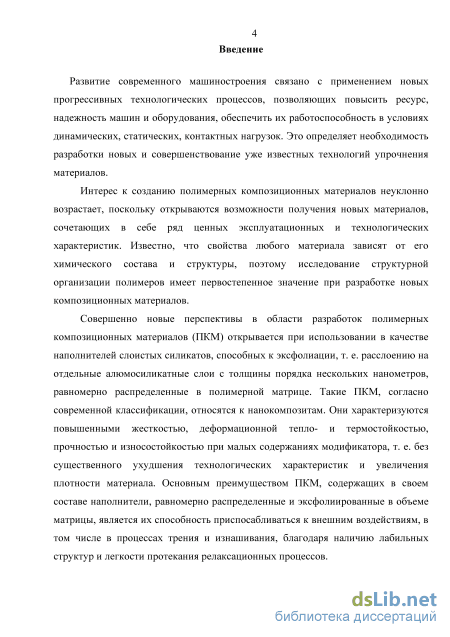 4

Введение

Развитие современного машиностроения связано с применением новых прогрессивных технологических процессов, позволяющих повысить ресурс, надежность машин и оборудования, обеспечить их работоспособность в условиях динамических, статических, контактных нагрузок. Это определяет необходимость разработки новых и совершенствование уже известных технологий упрочнения материалов.

Интерес к созданию полимерных композиционных материалов неуклонно возрастает, поскольку открываются возможности получения новых материалов, сочетающих в себе ряд ценных эксплуатационных и технологических характеристик. Известно, что свойства любого материала зависят от его химического состава и структуры, поэтому исследование структурной организации полимеров имеет первостепенное значение при разработке новых композиционных материалов.

Совершенно новые перспективы в области разработок полимерных композиционных материалов (ПКМ) открывается при использовании в качестве наполнителей слоистых силикатов, способных к эксфолиации, т. е. расслоению на отдельные алюмосиликатные слои с толщины порядка нескольких нанометров, равномерно распределенные в полимерной матрице. Такие ПКМ, согласно современной классификации, относятся к нанокомпозитам. Они характеризуются повышенными жесткостью, деформационной тепло- и термостойкостью, прочностью и износостойкостью при малых содержаниях модификатора, т. е. без существенного ухудшения технологических характеристик и увеличения плотности материала. Основным преимуществом ПКМ, содержащих в своем составе наполнители, равномерно распределенные и эксфолиированные в объеме матрицы, является их способность приспосабливаться к внешним воздействиям, в том числе в процессах трения и изнашивания, благодаря наличию лабильных структур и легкости протекания релаксационных процессов.

dsLib.net
библиотека диссертаций